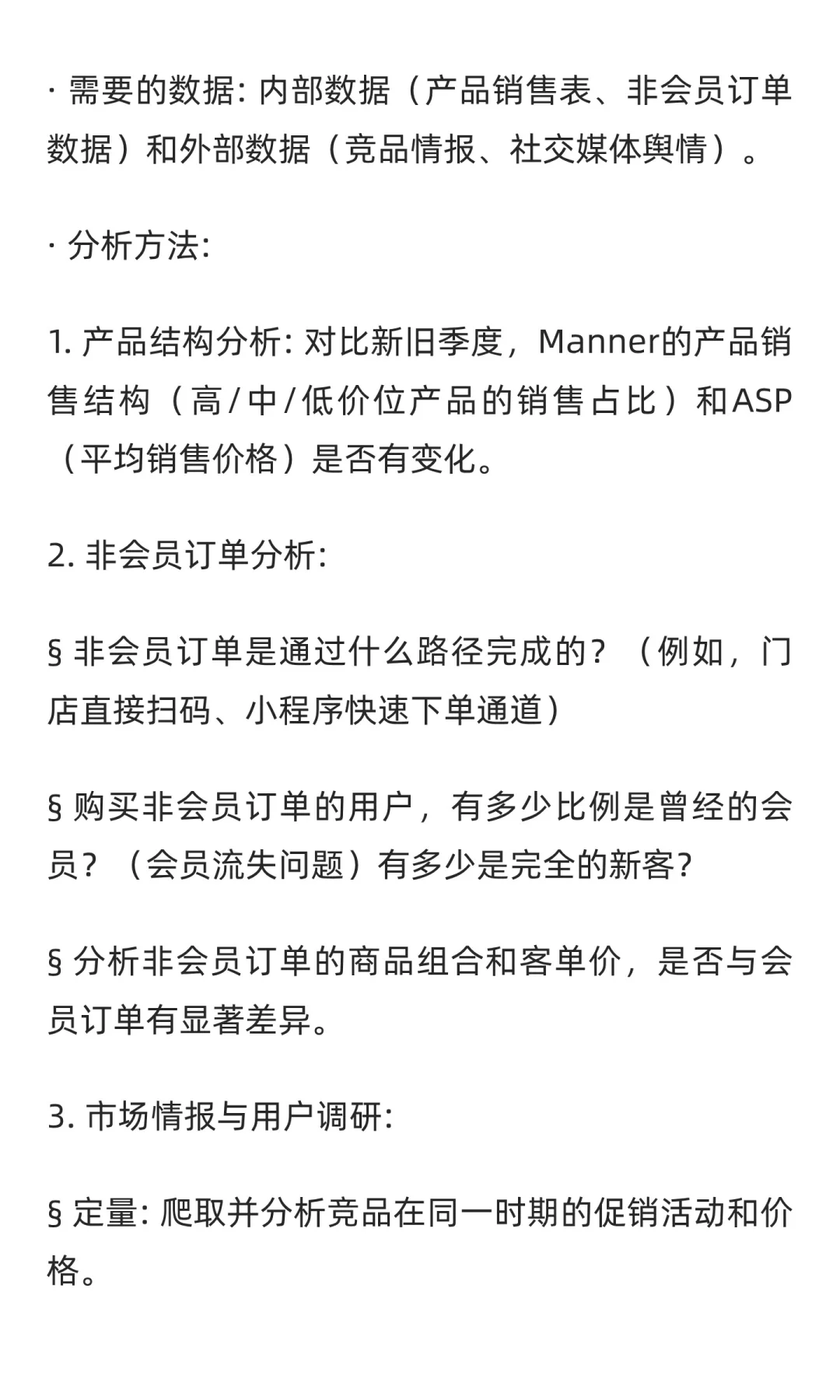 · 需要的数据: 内部数据（产品销售表、非会员订单数据）和外部数据（竞品情报、社交媒体舆情）。

· 分析方法:

1. 产品结构分析: 对比新旧季度，Manner的产品销售结构（高/中/低价位产品的销售占比）和ASP（平均销售价格）是否有变化。

2. 非会员订单分析:

§ 非会员订单是通过什么路径完成的？（例如，门店直接扫码、小程序快速下单通道）

§ 购买非会员订单的用户，有多少比例是曾经的会员？（会员流失问题）有多少是完全的新客?

§ 分析非会员订单的商品组合和客单价，是否与会员订单有显著差异。

3. 市场情报与用户调研:

§ 定量: 爬取并分析竞品在同一时期的促销活动和价格。